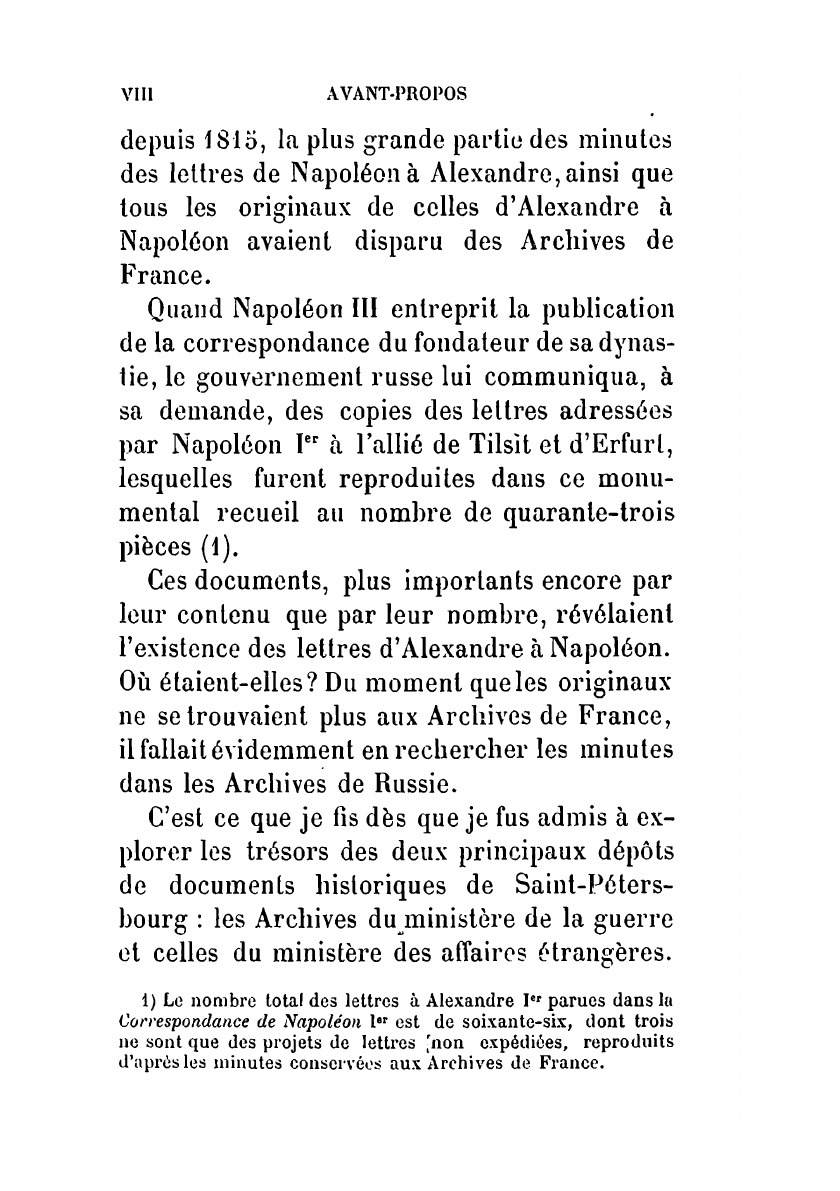 VIII AVANT-PROPOS

depuis 1815, la plus grande partie des minutes des lettres de Napoléon à Alexandre, ainsi que tous les originaux de celles d'Alexandre à Napoléon avaient disparu des Archives de France.

Quand Napoléon III entreprit la publication de la correspondance du fondateur de sa dynastie, le gouvernement russe lui communiqua, à sa demande, des copies des lettres adressées par Napoléon I$^{er}$ à l'allié de Tilsit et d'Erfurt, lesquelles furent reproduites dans ce monumental recueil au nombre de quarante-trois pièces (1).

Ces documents, plus importants encore par leur contenu que par leur nombre, révélaient l'existence des lettres d'Alexandre à Napoléon. Où étaient-elles? Du moment que les originaux ne se trouvaient plus aux Archives de France, il fallait évidemment en rechercher les minutes dans les Archives de Russie.

C'est ce que je fis dès que je fus admis à explorer les trésors des deux principaux dépôts de documents historiques de Saint-Pétersbourg : les Archives du ministère de la guerre et celles du ministère des affaires étrangères.

1) Le nombre total des lettres à Alexandre I$^{er}$ parues dans la Correspondance de Napoléon I$^{er}$ est de soixante-six, dont trois ne sont que des projets de lettres non expédiées, reproduits d'après les minutes conservées aux Archives de France.